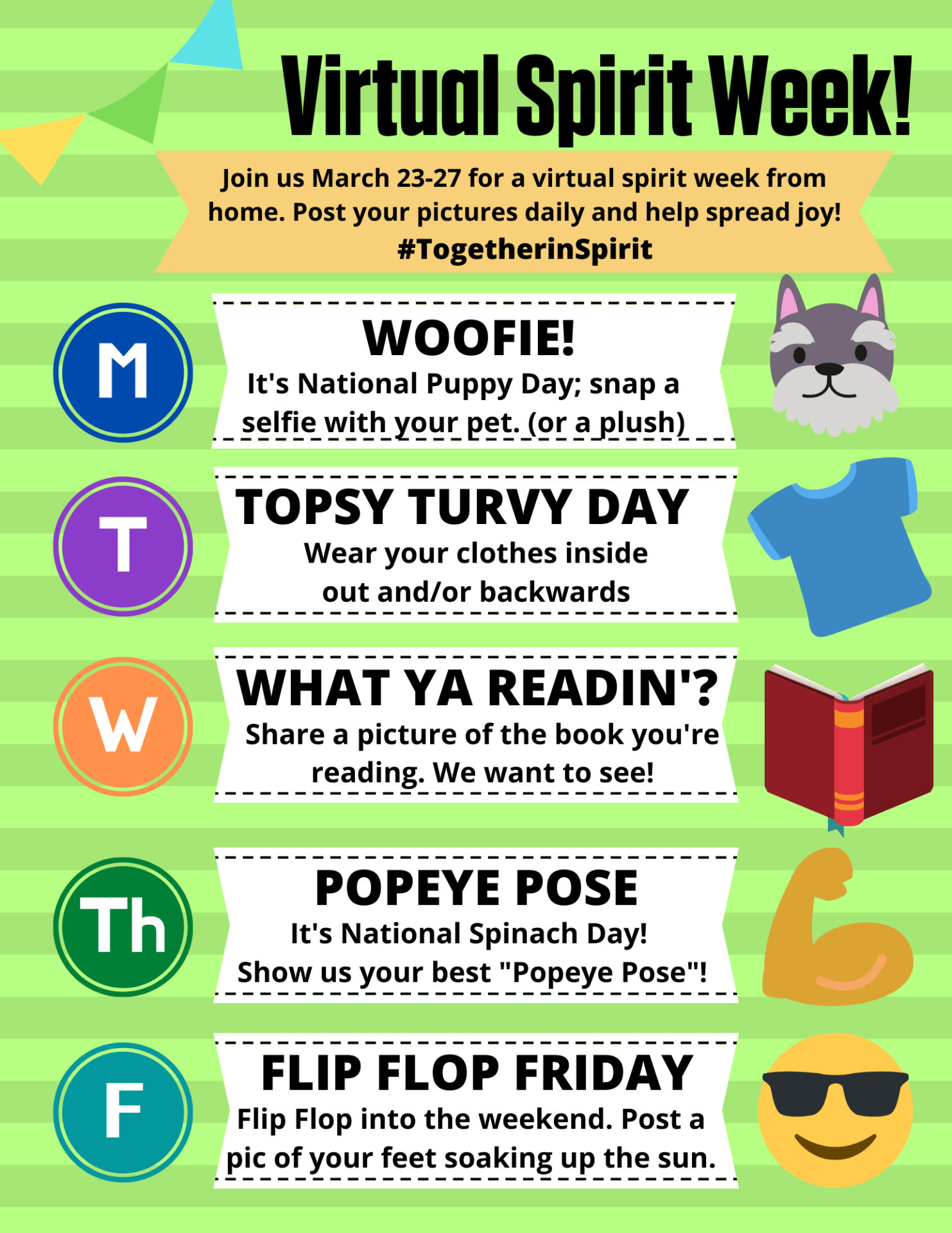 Virtual Spirit Week!

Join us March 23-27 for a virtual spirit week from home. Post your pictures daily and help spread joy! #TogetherinSpirit

M

WOOFIE!
It's National Puppy Day; snap a selfie with your pet. (or a plush)

T

TOPSY TURVY DAY
Wear your clothes inside out and/or backwards

W

WHAT YA READIN'?
Share a picture of the book you're reading. We want to see!

Th

POPEYE POSE
It's National Spinach Day! Show us your best "Popeye Pose"!

F

FLIP FLOP FRIDAY
Flip Flop into the weekend. Post a pic of your feet soaking up the sun.